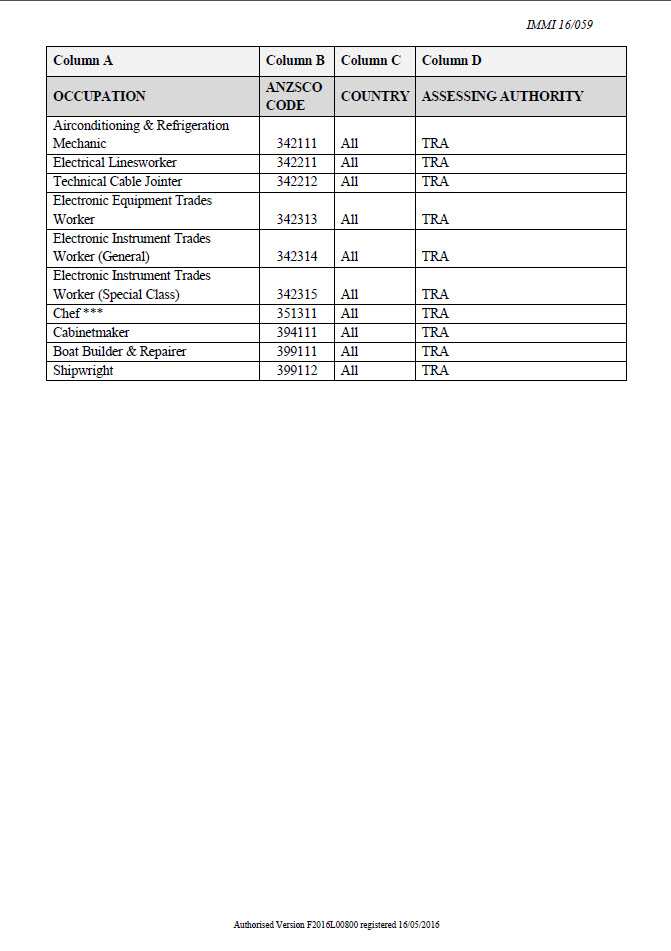 IMMI 16/059

| Column A | Column B | Column C | Column D |
|---|---|---|---|
| OCCUPATION | ANZSCO CODE | COUNTRY | ASSESSING AUTHORITY |
| Airconditioning & Refrigeration Mechanic | 342111 | All | TRA |
| Electrical Linesworker | 342211 | All | TRA |
| Technical Cable Jointer | 342212 | All | TRA |
| Electronic Equipment Trades Worker | 342313 | All | TRA |
| Electronic Instrument Trades Worker (General) | 342314 | All | TRA |
| Electronic Instrument Trades Worker (Special Class) | 342315 | All | TRA |
| Chef *** | 351311 | All | TRA |
| Cabinetmaker | 394111 | All | TRA |
| Boat Builder & Repairer | 399111 | All | TRA |
| Shipwright | 399112 | All | TRA |

Authorised Version F2016L00800 registered 16/05/2016